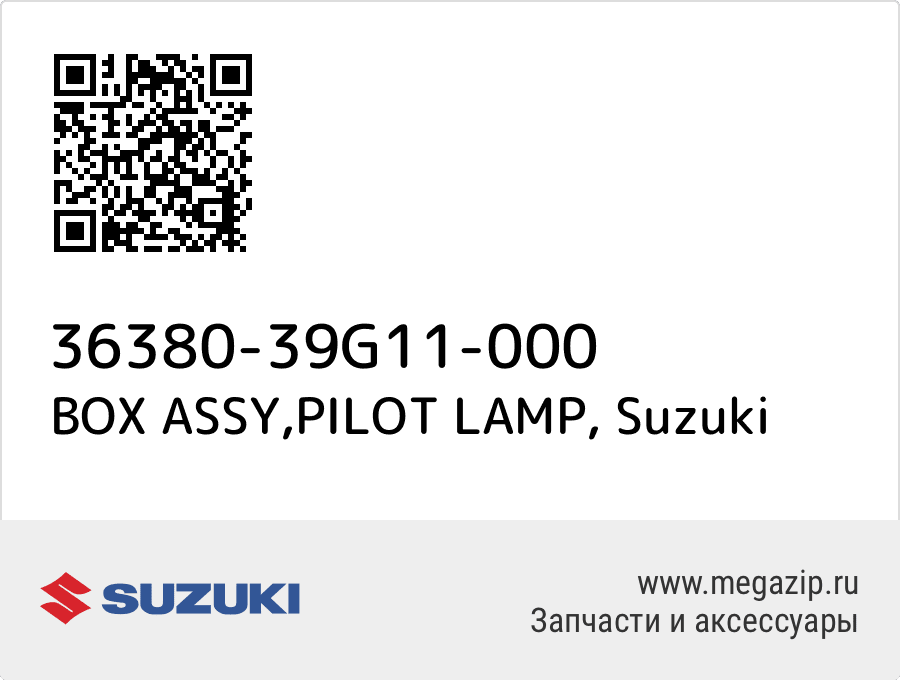 36380-39G11-000
BOX ASSY,PILOT LAMP, Suzuki

SUZUKI

www.megazip.ru
Запчасти и аксессуары